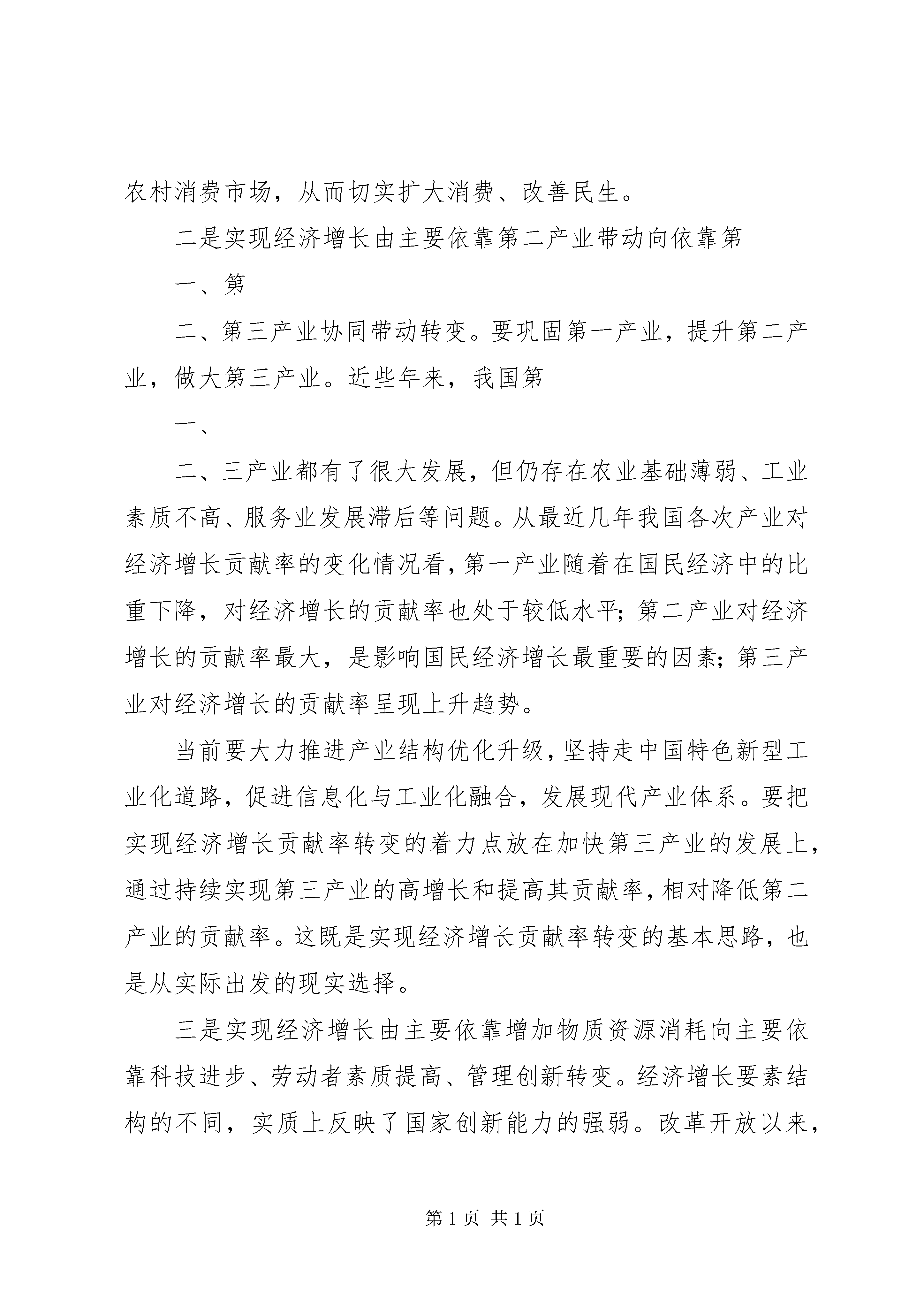 农村消费市场，从而切实扩大消费、改善民生。

二是实现经济增长由主要依靠第二产业带动向依靠第

一、第

二、第三产业协同带动转变。要巩固第一产业，提升第二产业，做大第三产业。近些年来，我国第

一、

二、三产业都有了很大发展，但仍存在农业基础薄弱、工业素质不高、服务业发展滞后等问题。从最近几年我国各次产业对经济增长贡献率的变化情况看，第一产业随着在国民经济中的比重下降，对经济增长的贡献率也处于较低水平；第二产业对经济增长的贡献率最大，是影响国民经济增长最重要的因素；第三产业对经济增长的贡献率呈现上升趋势。

当前要大力推进产业结构优化升级，坚持走中国特色新型工业化道路，促进信息化与工业化融合，发展现代产业体系。要把实现经济增长贡献率转变的着力点放在加快第三产业的发展上，通过持续实现第三产业的高增长和提高其贡献率，相对降低第二产业的贡献率。这既是实现经济增长贡献率转变的基本思路，也是从实际出发的现实选择。

三是实现经济增长由主要依靠增加物质资源消耗向主要依靠科技进步、劳动者素质提高、管理创新转变。经济增长要素结构的不同，实质上反映了国家创新能力的强弱。改革开放以来，

第 1 页 共 1 页